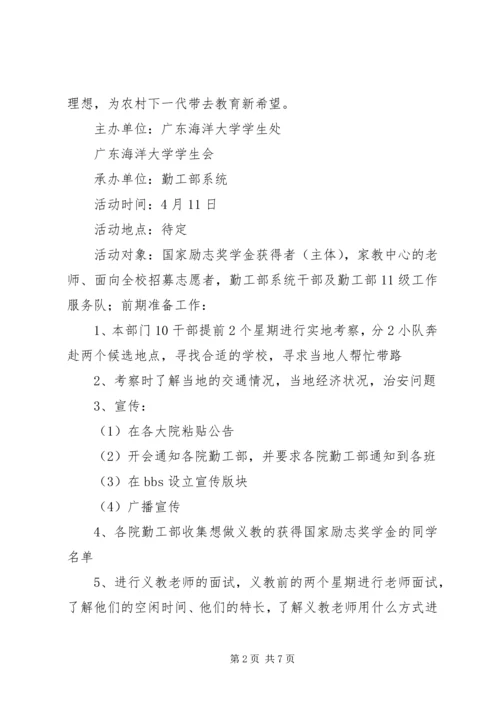 理想，为农村下一代带去教育新希望。

主办单位：广东海洋大学学生处

广东海洋大学学生会

承办单位：勤工部系统

活动时间：4月11日

活动地点：待定

活动对象：国家励志奖学金获得者（主体），家教中心的老师、面向全校招募志愿者，勤工部系统干部及勤工部11级工作服务队；前期准备工作：

1、本部门10干部提前2个星期进行实地考察，分2小队奔赴两个候选地点，寻找合适的学校，寻求当地人帮忙带路

2、考察时了解当地的交通情况，当地经济状况，治安问题

3、宣传：

（1）在各大院粘贴公告

（2）开会通知各院勤工部，并要求各院勤工部通知到各班

（3）在bbs设立宣传版块

（4）广播宣传

4、各院勤工部收集想做义教的获得国家励志奖学金的同学名单

5、进行义教老师的面试，义教前的两个星期进行老师面试，了解他们的空闲时间、他们的特长，了解义教老师用什么方式进

第2页 共7页